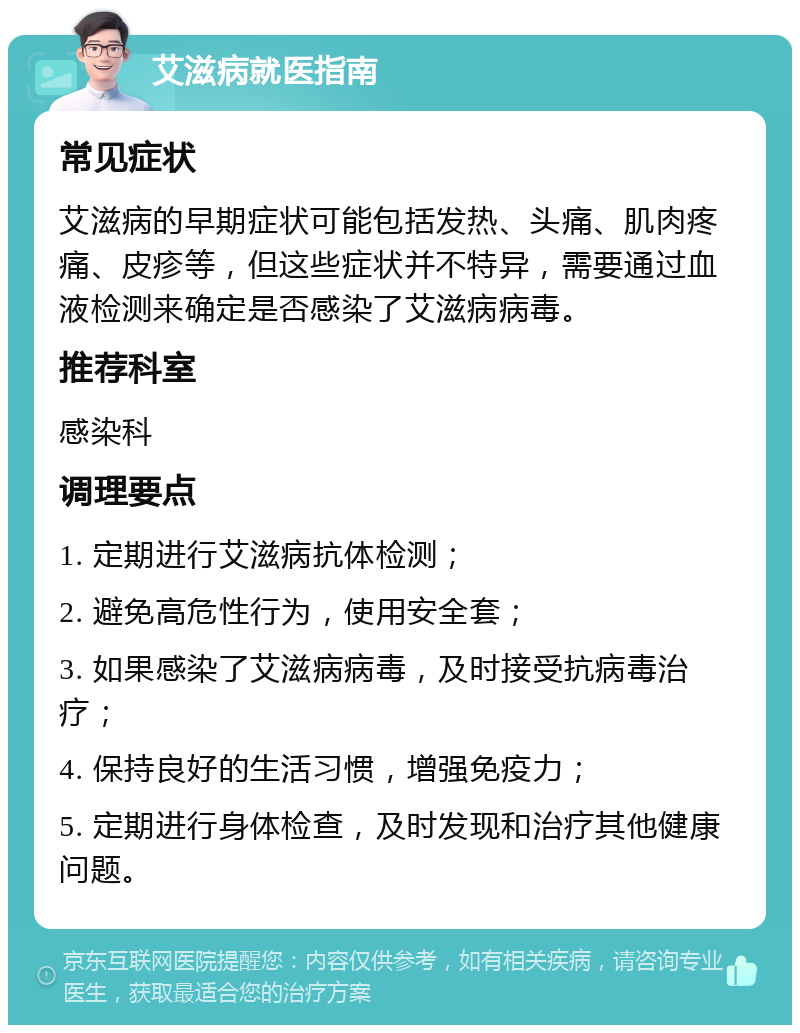 艾滋病就医指南

常见症状

艾滋病的早期症状可能包括发热、头痛、肌肉疼痛、皮疹等，但这些症状并不特异，需要通过血液检测来确定是否感染了艾滋病病毒。

推荐科室

感染科

调理要点

1. 定期进行艾滋病抗体检测；

2. 避免高危性行为，使用安全套；

3. 如果感染了艾滋病病毒，及时接受抗病毒治疗；

4. 保持良好的生活习惯，增强免疫力；

5. 定期进行身体检查，及时发现和治疗其他健康问题。

京东互联网医院提醒您：内容仅供参考，如有相关疾病，请咨询专业医生，获取最适合您的治疗方案